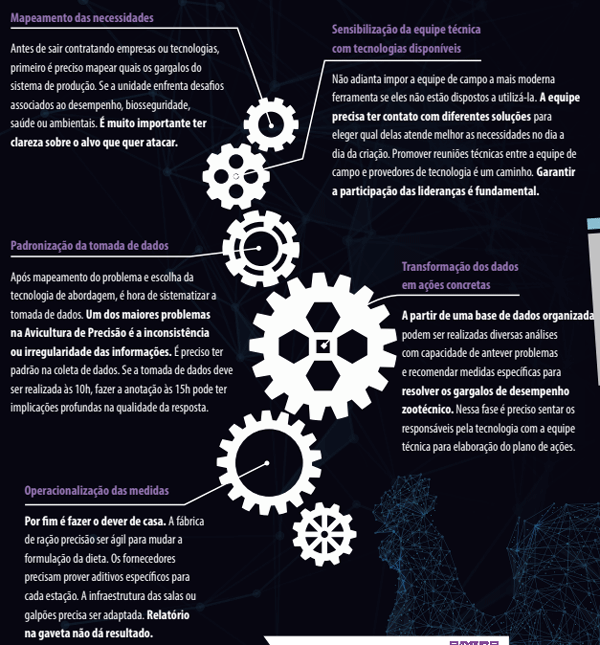 Mapeamento das necessidades

Antes de sair contratando empresas ou tecnologias, primeiro é preciso mapear quais os gargalos do sistema de produção. Se a unidade enfrenta desafios associados ao desempenho, biosseguridade, saúde ou ambientais. É muito importante ter clareza sobre o alvo que quer atacar.

Sensibilização da equipe técnica com tecnologias disponíveis

Não adianta impor a equipe de campo a mais moderna ferramenta se eles não estão dispostos a utilizá-la. A equipe precisa ter contato com diferentes soluções para eleger qual delas atende melhor as necessidades no dia a dia da criação. Promover reuniões técnicas entre a equipe de campo e provedores de tecnologia é um caminho. Garantir a participação das lideranças é fundamental.

Padronização da tomada de dados

Após mapeamento do problema e escolha da tecnologia de abordagem, é hora de sistematizar a tomada de dados. Um dos maiores problemas na Avicultura de Precisão é a inconsistência ou irregularidade das informações. É preciso ter padrão na coleta de dados. Se a tomada de dados deve ser realizada às 10h, fazer a anotação às 15h pode ter implicações profundas na qualidade da resposta.

Transformação dos dados em ações concretas

A partir de uma base de dados organizada podem ser realizadas diversas análises com capacidade de antever problemas e recomendar medidas específicas para resolver os gargalos de desempenho zootécnico. Nessa fase é preciso sentar os responsáveis pela tecnologia com a equipe técnica para elaboração do plano de ações.

Operacionalização das medidas

Por fim é fazer o dever de casa. A fábrica de ração precisão ser ágil para mudar a formulação da dieta. Os fornecedores precisam prover aditivos específicos para cada estação. A infraestrutura das salas ou galpões precisa ser adaptada. Relatório na gaveta não dá resultado.